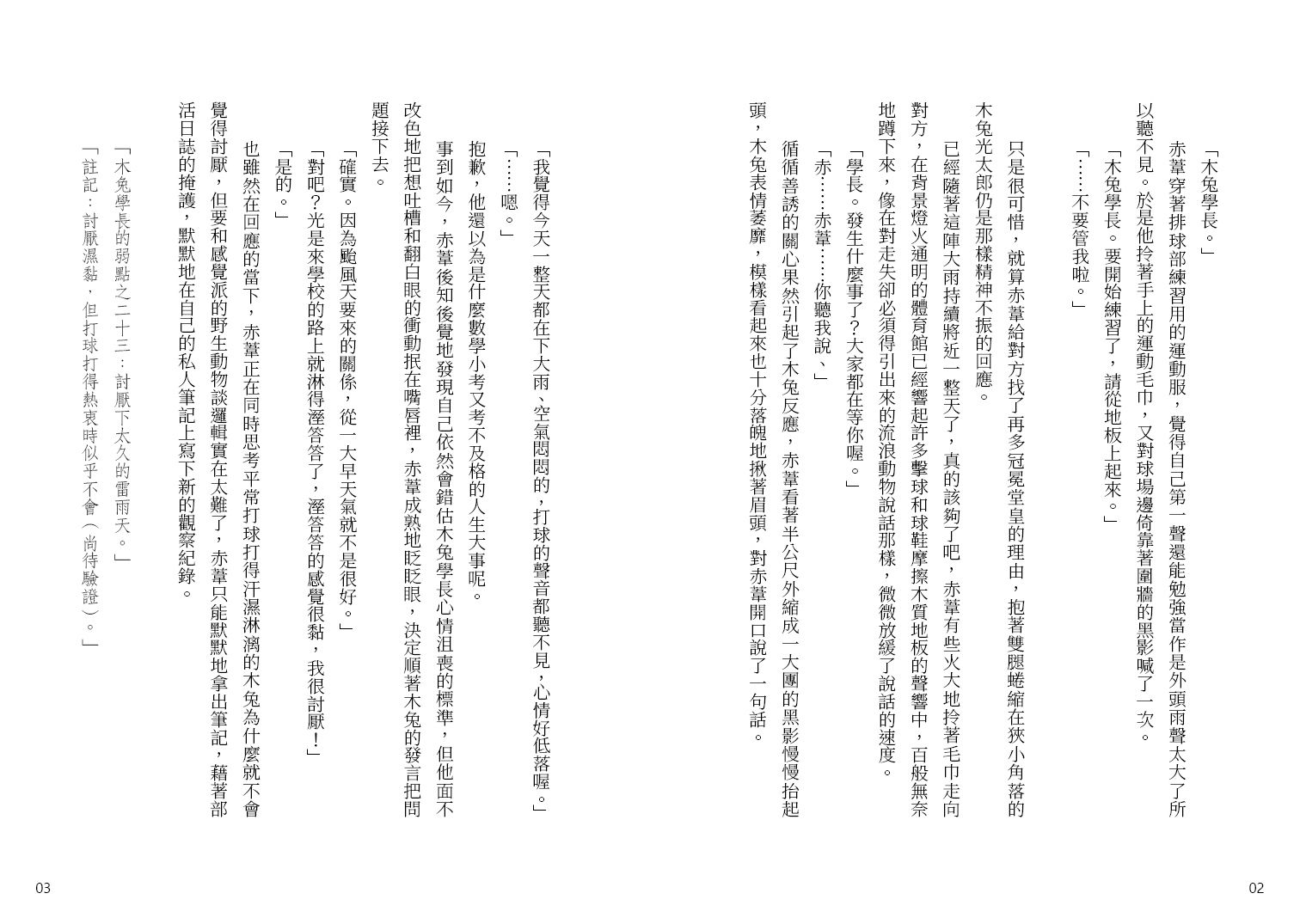 「木兔學長。」

赤葦穿著排球部練習用的運動服，覺得自己第一聲還能勉強當作是外頭雨聲太大了所以聽不見。於是他拎著手上的運動毛巾，又對球場邊倚靠著圍牆的黑影喊了一次。

「木兔學長。要開始練習了，請從地板上起來。」

「……不要管我啦。」

只是很可惜，就算赤葦給對方找了再多冠冕堂皇的理由，抱著雙腿蜷縮在狹小角落的木兔光太郎仍是那樣精神不振的回應。

已經隨著這陣大雨持續將近一整天了，真的該夠了吧，赤葦有些火大地拎著毛巾走向對方，在背景燈火通明的體育館已經響起許多擊球和球鞋摩擦木質地板的聲響中，百般無奈地蹲下來，像在對走失卻必須得引出來的流浪動物說話那樣，微微放緩了說話的速度。

「學長。發生什麼事了？大家都在等你喔。」

「赤……赤葦……你聽我說、」

循循善誘的關心果然引起了木兔反應，赤葦看著半公尺外縮成一大團的黑影慢慢抬起頭，木兔表情萎靡，模樣看起來也十分落魄地揪著眉頭，對赤葦開口說了一句話。

02

「我覺得今天一整天都在下大雨、空氣悶悶的，打球的聲音都聽不見，心情好低落喔。」

「……嗯。」

抱歉，他還以為是什麼數學小考又考不及格的人生大事呢。

事到如今，赤葦後知後覺地發現自己依然會錯估木兔學長心情沮喪的標準，但他面不改色地把想吐槽和翻白眼的衝動抿在嘴唇裡，赤葦成熟地眨眨眼，決定順著木兔的發言把問題接下去。

「確實。因為颱風天要來的關係，從一大早天氣就不是很好。」

「對吧？光是來學校的路上就淋得溼答答了，溼答答的感覺很黏，我很討厭！」

「是的。」

也雖然在回應的當下，赤葦正在同時思考平常打球打得汗濕淋漓的木兔為什麼就不會覺得討厭，但要和感覺派的野生動物談邏輯實在太難了，赤葦只能默默地拿出筆記，藉著部活日誌的掩護，默默地在自己的私人筆記上寫下新的觀察紀錄。

「木兔學長的弱點之二十三：討厭下太久的雷雨天。」

「註記：討厭濕黏，但打球打得熱衷時似乎不會（尚待驗證）。」

03